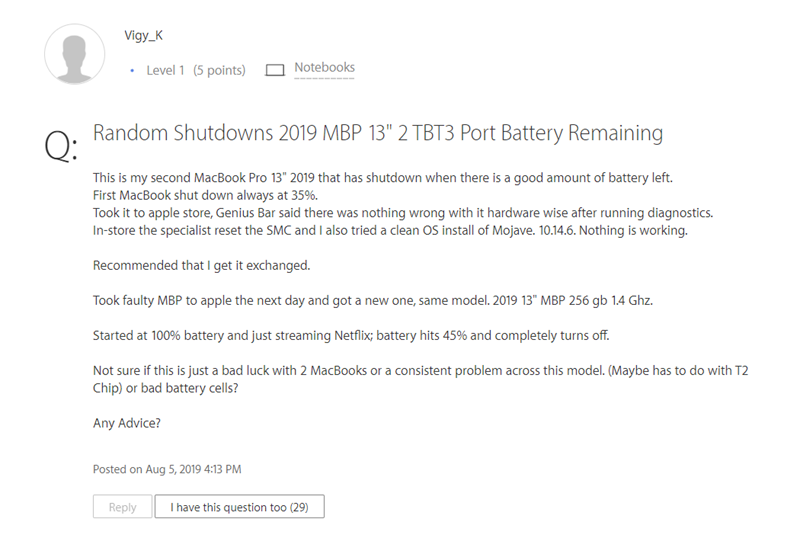 Vigy_K

• Level 1 (5 points) Notebooks

Q: Random Shutdowns 2019 MBP 13" 2 TBT3 Port Battery Remaining

This is my second MacBook Pro 13" 2019 that has shutdown when there is a good amount of battery left.
First MacBook shut down always at 35%.
Took it to apple store, Genius Bar said there was nothing wrong with it hardware wise after running diagnostics.
In-store the specialist reset the SMC and I also tried a clean OS install of Mojave. 10.14.6. Nothing is working.

Recommended that I get it exchanged.

Took faulty MBP to apple the next day and got a new one, same model. 2019 13" MBP 256 gb 1.4 Ghz.

Started at 100% battery and just streaming Netflix; battery hits 45% and completely turns off.

Not sure if this is just a bad luck with 2 MacBooks or a consistent problem across this model. (Maybe has to do with T2 Chip) or bad battery cells?

Any Advice?

Posted on Aug 5, 2019 4:13 PM

Reply I have this question too (29)